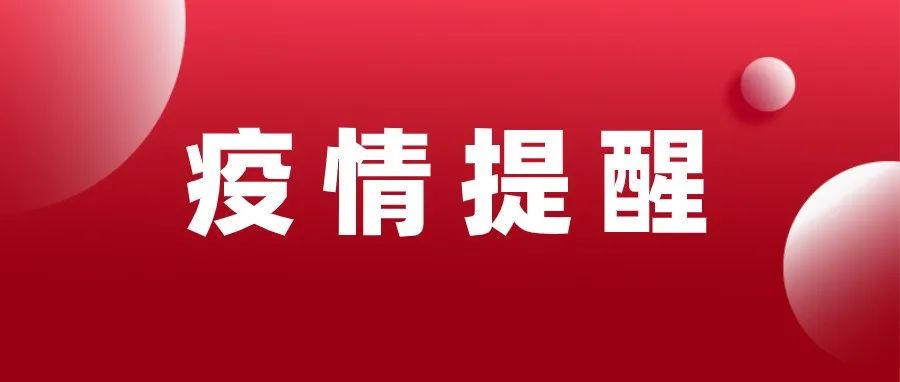 疫情提醒